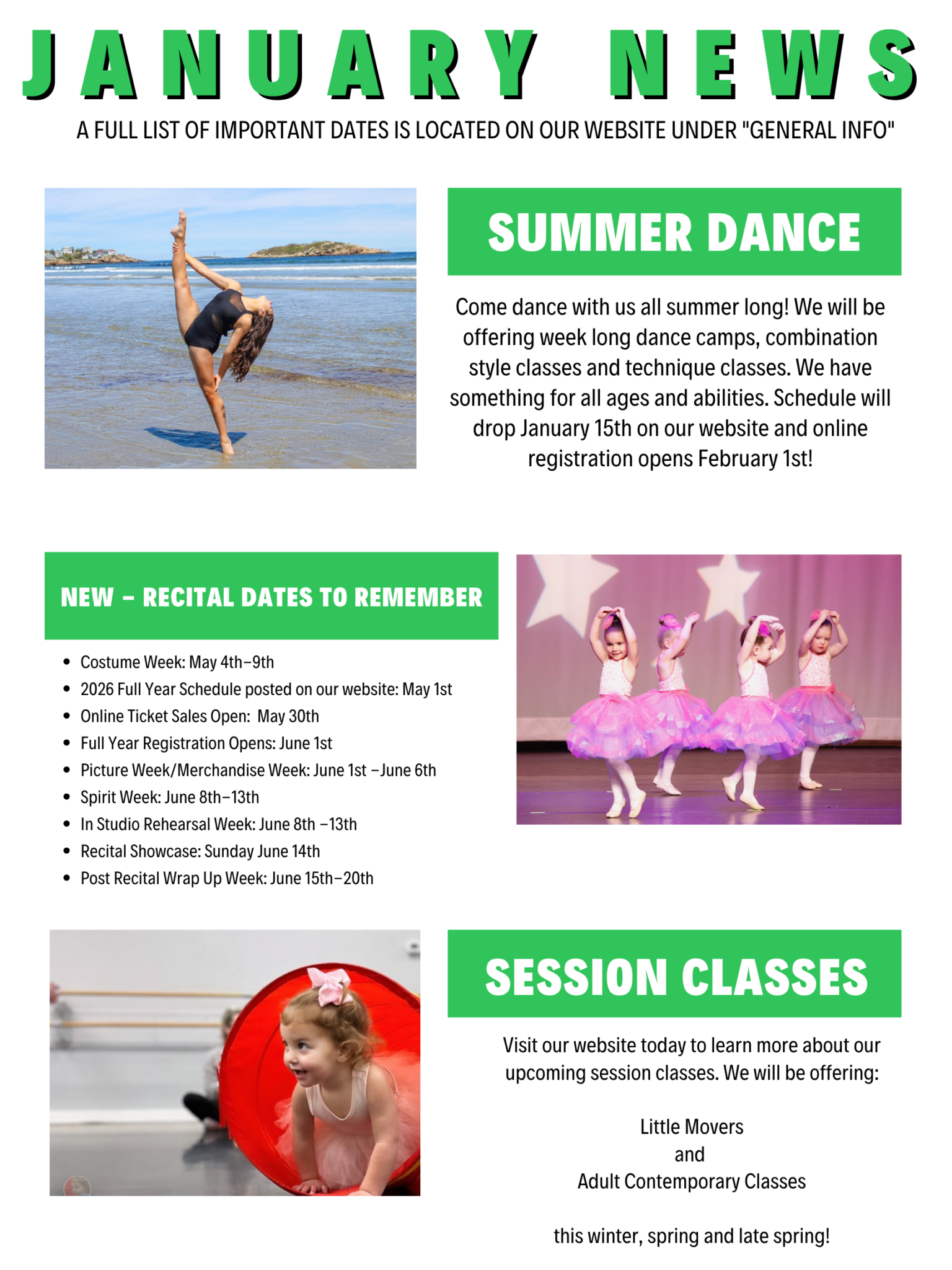 JANUARY NEWS

A FULL LIST OF IMPORTANT DATES IS LOCATED ON OUR WEBSITE UNDER "GENERAL INFO"

SUMMER DANCE

Come dance with us all summer long! We will be offering week long dance camps, combination style classes and technique classes. We have something for all ages and abilities. Schedule will drop January 15th on our website and online registration opens February 1st!

NEW - RECITAL DATES TO REMEMBER

- Costume Week: May 4th-9th
- 2026 Full Year Schedule posted on our website: May 1st
- Online Ticket Sales Open: May 30th
- Full Year Registration Opens: June 1st
- Picture Week/Merchandise Week: June 1st -June 6th
- Spirit Week: June 8th-13th
- In Studio Rehearsal Week: June 8th -13th
- Recital Showcase: Sunday June 14th
- Post Recital Wrap Up Week: June 15th-20th

SESSION CLASSES

Visit our website today to learn more about our upcoming session classes. We will be offering:

Little Movers
and
Adult Contemporary Classes

this winter, spring and late spring!